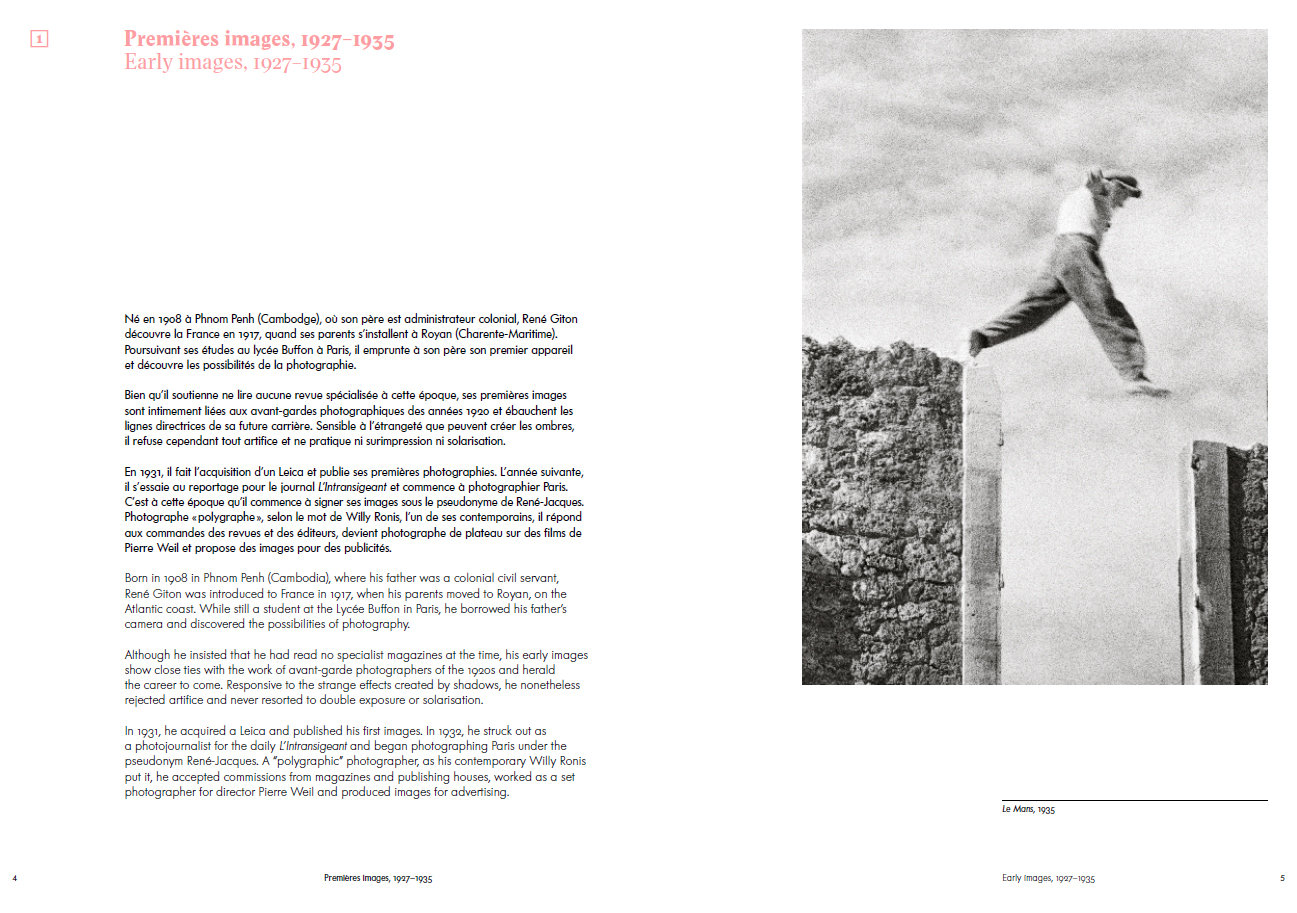 1

Premières images, 1927–1935
Early images, 1927–1935

Né en 1908 à Phnom Penh (Cambodge), où son père est administrateur colonial, René Giton découvre la France en 1917, quand ses parents s'installent à Royan (Charente-Maritime). Poursuivant ses études au lycée Buffon à Paris, il emprunte à son père son premier appareil et découvre les possibilités de la photographie.

Bien qu'il soutienne ne lire aucune revue spécialisée à cette époque, ses premières images sont intimement liées aux avant-gardes photographiques des années 1920 et ébauchent les lignes directrices de sa future carrière. Sensible à l'étrangeté que peuvent créer les ombres, il refuse cependant tout artifice et ne pratique ni surimpression ni solarisation.

En 1931, il fait l'acquisition d'un Leica et publie ses premières photographies. L'année suivante, il s'essaie au reportage pour le journal L'Intransigeant et commence à photographier Paris. C'est à cette époque qu'il commence à signer ses images sous le pseudonyme de René-Jacques. Photographe «polygraphe», selon le mot de Willy Ronis, l'un de ses contemporains, il répond aux commandes des revues et des éditeurs, devient photographe de plateau sur des films de Pierre Weil et propose des images pour des publicités.

Born in 1908 in Phnom Penh (Cambodia), where his father was a colonial civil servant, René Giton was introduced to France in 1917, when his parents moved to Royan, on the Atlantic coast. While still a student at the Lycée Buffon in Paris, he borrowed his father's camera and discovered the possibilities of photography.

Although he insisted that he had read no specialist magazines at the time, his early images show close ties with the work of avant-garde photographers of the 1920s and herald the career to come. Responsive to the strange effects created by shadows, he nonetheless rejected artifice and never resorted to double exposure or solarisation.

In 1931, he acquired a Leica and published his first images. In 1932, he struck out as a photojournalist for the daily L'Intransigeant and began photographing Paris under the pseudonym René-Jacques. A "polygraphic" photographer, as his contemporary Willy Ronis put it, he accepted commissions from magazines and publishing houses, worked as a set photographer for director Pierre Weil and produced images for advertising.

Le Mans, 1935

4 Premières images, 1927–1935

Early images, 1927–1935 5